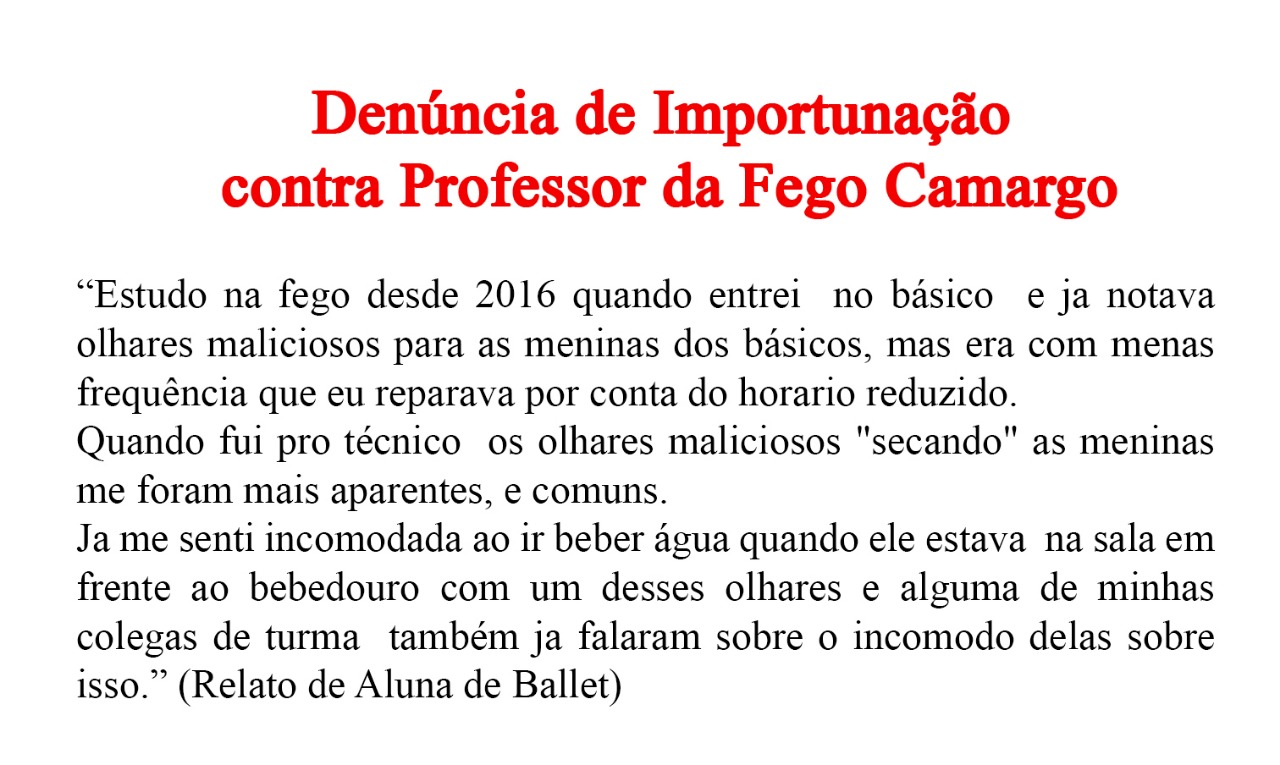 Denúncia de Importunação contra Professor da Fego Camargo

“Estudo na fego desde 2016 quando entrei no básico e ja notava olhares maliciosos para as meninas dos básicos, mas era com menas frequência que eu reparava por conta do horario reduzido.
Quando fui pro técnico os olhares maliciosos "secando" as meninas me foram mais aparentes, e comuns.
Ja me senti incomodada ao ir beber água quando ele estava na sala em frente ao bebedouro com um desses olhares e alguma de minhas colegas de turma também ja falaram sobre o incomodo delas sobre isso.” (Relato de Aluna de Ballet)